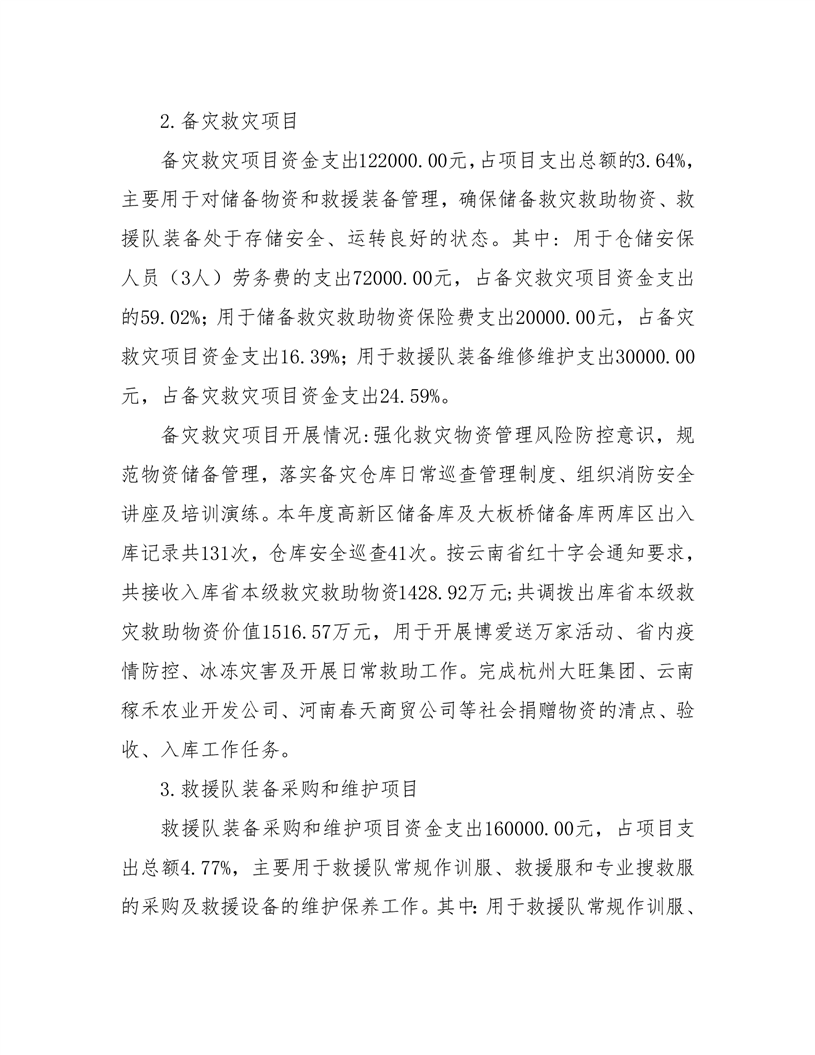 2.备灾救灾项目

备灾救灾项目资金支出122000.00元，占项目支出总额的3.64%，主要用于对储备物资和救援装备管理，确保储备救灾救助物资、救援队装备处于存储安全、运转良好的状态。其中：用于仓储安保人员（3人）劳务费的支出72000.00元，占备灾救灾项目资金支出的59.02%；用于储备救灾救助物资保险费支出20000.00元，占备灾救灾项目资金支出16.39%；用于救援队装备维修维护支出30000.00元，占备灾救灾项目资金支出24.59%。

备灾救灾项目开展情况：强化救灾物资管理风险防控意识，规范物资储备管理，落实备灾仓库日常巡查管理制度、组织消防安全讲座及培训演练。本年度高新区储备库及大板桥储备库两库区出入库记录共131次，仓库安全巡查41次。按云南省红十字会通知要求，共接收入库省本级救灾救助物资1428.92万元；共调拨出库省本级救灾救助物资价值1516.57万元，用于开展博爱送万家活动、省内疫情防控、冰冻灾害及开展日常救助工作。完成杭州大旺集团、云南稼禾农业开发公司、河南春天商贸公司等社会捐赠物资的清点、验收、入库工作任务。

3.救援队装备采购和维护项目

救援队装备采购和维护项目资金支出160000.00元，占项目支出总额4.77%，主要用于救援队常规作训服、救援服和专业搜救服的采购及救援设备的维护保养工作。其中：用于救援队常规作训服、